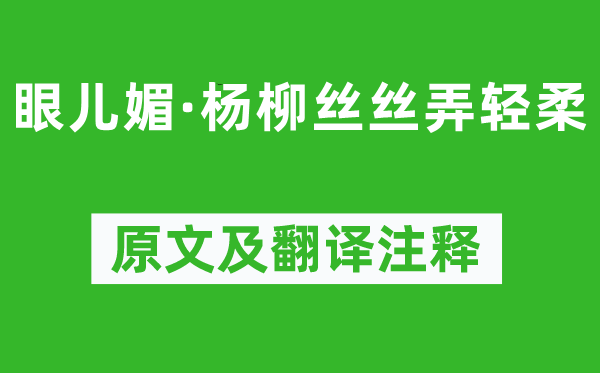 眼儿媚·杨柳丝丝弄轻柔

原文及翻译注释